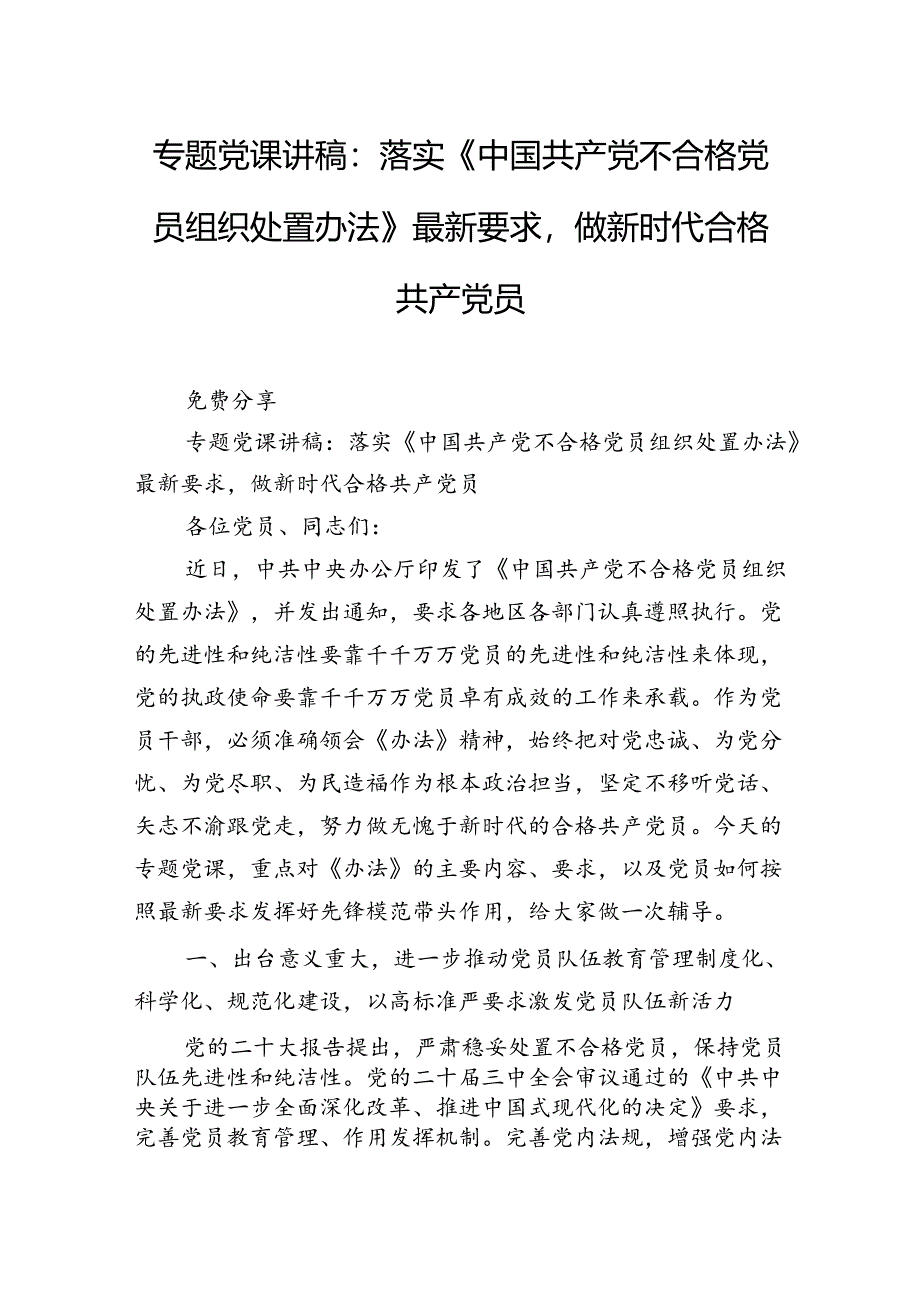 专题党课讲稿：落实《中国共产党不合格党员组织处置办法》最新要求，做新时代合格共产党员

免费分享

专题党课讲稿：落实《中国共产党不合格党员组织处置办法》最新要求，做新时代合格共产党员

各位党员、同志们：

近日，中共中央办公厅印发了《中国共产党不合格党员组织处置办法》，并发出通知，要求各地区各部门认真遵照执行。党的先进性和纯洁性要靠千千万万党员的先进性和纯洁性来体现，党的执政使命要靠千千万万党员卓有成效的工作来承载。作为党员干部，必须准确领会《办法》精神，始终把对党忠诚、为党分忧、为党尽职、为民造福作为根本政治担当，坚定不移听党话、矢志不渝跟党走，努力做无愧于新时代的合格共产党员。今天的专题党课，重点对《办法》的主要内容、要求，以及党员如何按照最新要求发挥好先锋模范带头作用，给大家做一次辅导。

一、出台意义重大，进一步推动党员队伍教育管理制度化、科学化、规范化建设，以高标准严要求激发党员队伍新活力

党的二十大报告提出，严肃稳妥处置不合格党员，保持党员队伍先进性和纯洁性。党的二十届三中全会审议通过的《中共中央关于进一步全面深化改革、推进中国式现代化的决定》要求，完善党员教育管理、作用发挥机制。完善党内法规，增强党内法